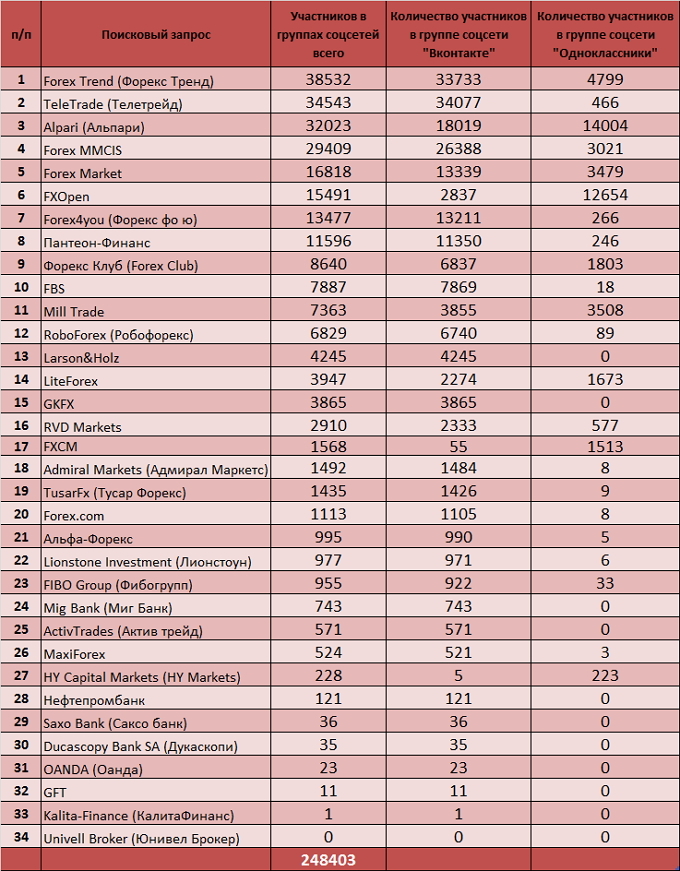 | п/п | Поисковый запрос | Участников в группах соцсетей всего | Количество участников в группе соцсети "Вконтакте" | Количество участников в группе соцсети "Одноклассники" |
|---|---|---|---|---|
| 1 | Forex Trend (Форекс Тренд) | 38532 | 33733 | 4799 |
| 2 | TeleTrade (Телетрейд) | 34543 | 34077 | 466 |
| 3 | Alpari (Альпари) | 32023 | 18019 | 14004 |
| 4 | Forex MMCIS | 29409 | 26388 | 3021 |
| 5 | Forex Market | 16818 | 13339 | 3479 |
| 6 | FXOpen | 15491 | 2837 | 12654 |
| 7 | Forex4you (Форекс фо ю) | 13477 | 13211 | 266 |
| 8 | Пантеон-Финанс | 11596 | 11350 | 246 |
| 9 | Форекс Клуб (Forex Club) | 8640 | 6837 | 1803 |
| 10 | FBS | 7887 | 7869 | 18 |
| 11 | Mill Trade | 7363 | 3855 | 3508 |
| 12 | RoboForex (Робофорекс) | 6829 | 6740 | 89 |
| 13 | Larson&Holz | 4245 | 4245 | 0 |
| 14 | LiteForex | 3947 | 2274 | 1673 |
| 15 | GKFX | 3865 | 3865 | 0 |
| 16 | RVD Markets | 2910 | 2333 | 577 |
| 17 | FXCM | 1568 | 55 | 1513 |
| 18 | Admiral Markets (Адмирал Маркетс) | 1492 | 1484 | 8 |
| 19 | TusarFx (Тусар Форекс) | 1435 | 1426 | 9 |
| 20 | Forex.com | 1113 | 1105 | 8 |
| 21 | Альфа-Форекс | 995 | 990 | 5 |
| 22 | Lionstone Investment (Лионстоун) | 977 | 971 | 6 |
| 23 | FIBO Group (Фибогрупп) | 955 | 922 | 33 |
| 24 | Mig Bank (Миг Банк) | 743 | 743 | 0 |
| 25 | ActivTrades (Актив трейд) | 571 | 571 | 0 |
| 26 | MaxiForex | 524 | 521 | 3 |
| 27 | HY Capital Markets (HY Markets) | 228 | 5 | 223 |
| 28 | Нефтепромбанк | 121 | 121 | 0 |
| 29 | Saxo Bank (Саксо банк) | 36 | 36 | 0 |
| 30 | Ducascopy Bank SA (Дукаскопи) | 35 | 35 | 0 |
| 31 | OANDA (Оанда) | 23 | 23 | 0 |
| 32 | GFT | 11 | 11 | 0 |
| 33 | Kalita-Finance (КалитаФинанс) | 1 | 1 | 0 |
| 34 | Univell Broker (Юнивел Брокер) | 0 | 0 | 0 |
| | | 248403 | | |